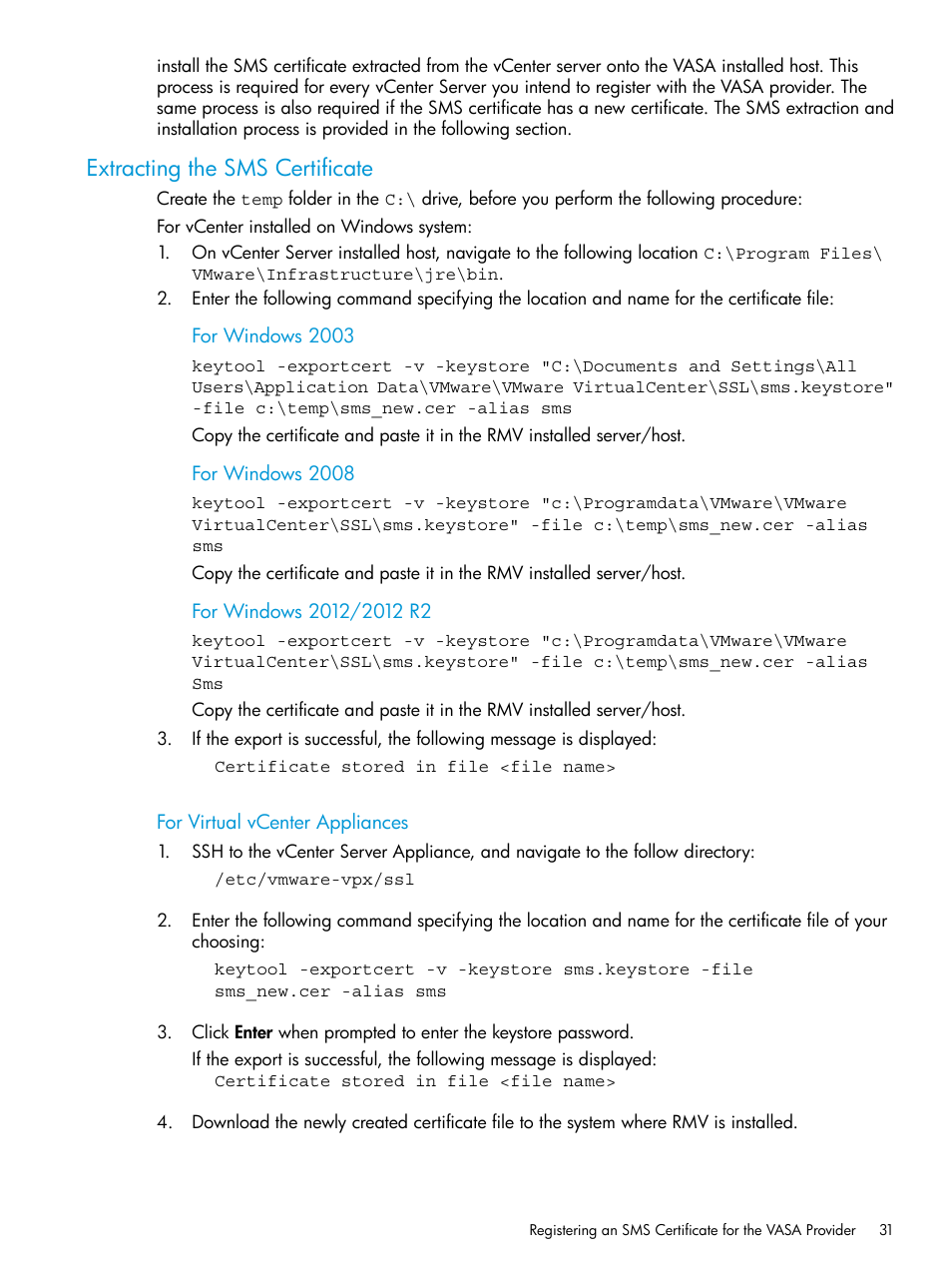 install the SMS certificate extracted from the vCenter server onto the VASA installed host. This process is required for every vCenter Server you intend to register with the VASA provider. The same process is also required if the SMS certificate has a new certificate. The SMS extraction and installation process is provided in the following section.

Extracting the SMS Certificate

Create the temp folder in the C:\ drive, before you perform the following procedure:

For vCenter installed on Windows system:

1. On vCenter Server installed host, navigate to the following location C:\Program Files\VMware\Infrastructure\jre\bin.

2. Enter the following command specifying the location and name for the certificate file:

For Windows 2003

keytool -exportcert -v -keystore "C:\Documents and Settings\All Users\Application Data\VMware\VMware VirtualCenter\SSL\sms.keystore" -file c:\temp\sms_new.cer -alias sms

Copy the certificate and paste it in the RMV installed server/host.

For Windows 2008

keytool -exportcert -v -keystore "c:\Programdata\VMware\VMware VirtualCenter\SSL\sms.keystore" -file c:\temp\sms_new.cer -alias sms

Copy the certificate and paste it in the RMV installed server/host.

For Windows 2012/2012 R2

keytool -exportcert -v -keystore "c:\Programdata\VMware\VMware VirtualCenter\SSL\sms.keystore" -file c:\temp\sms_new.cer -alias Sms

Copy the certificate and paste it in the RMV installed server/host.

3. If the export is successful, the following message is displayed:

Certificate stored in file <file name>

For Virtual vCenter Appliances

1. SSH to the vCenter Server Appliance, and navigate to the follow directory:

/etc/vmware-vpx/ssl

2. Enter the following command specifying the location and name for the certificate file of your choosing:

keytool -exportcert -v -keystore sms.keystore -file sms_new.cer -alias sms

3. Click Enter when prompted to enter the keystore password.

If the export is successful, the following message is displayed:

Certificate stored in file <file name>

4. Download the newly created certificate file to the system where RMV is installed.

Registering an SMS Certificate for the VASA Provider 31